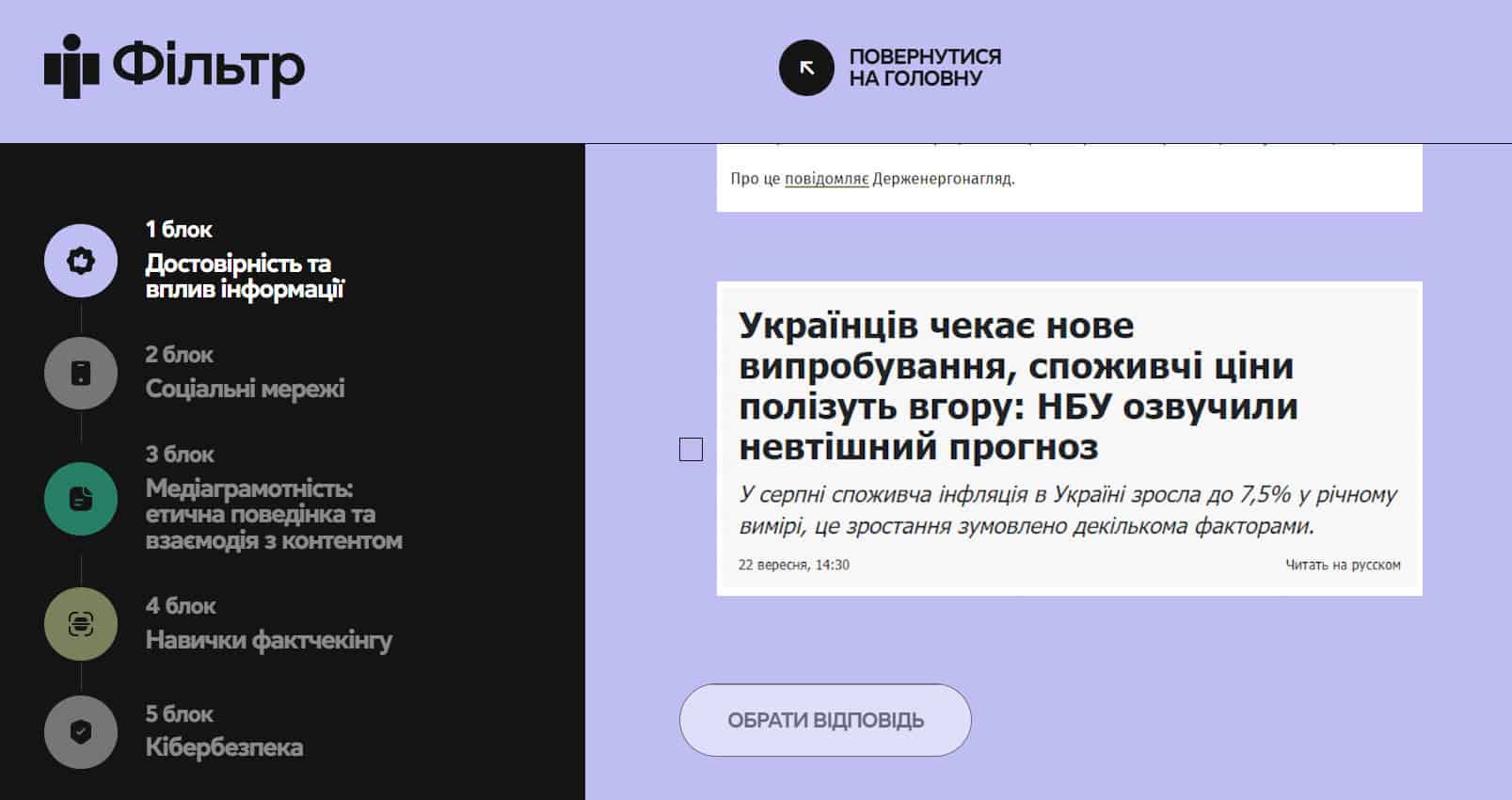 Фільтр

ПОВЕРНУТИСЯ НА ГОЛОВНУ

1 блок
Достовірність та вплив інформації

2 блок
Соціальні мережі

3 блок
Медіаграмотність: етична поведінка та взаємодія з контентом

4 блок
Навички фактчекінгу

5 блок
Кібербезпека

Про це повідомляє Держенергонагляд.

Українців чекає нове випробування, споживчі ціни полізуть вгору: НБУ озвучили невтішний прогноз

У серпні споживча інфляція в Україні зросла до 7,5% у річному вимірі, це зростання зумовлено декількома факторами.

22 вересня, 14:30

Читать на русском

ОБРАТИ ВІДПОВІДЬ